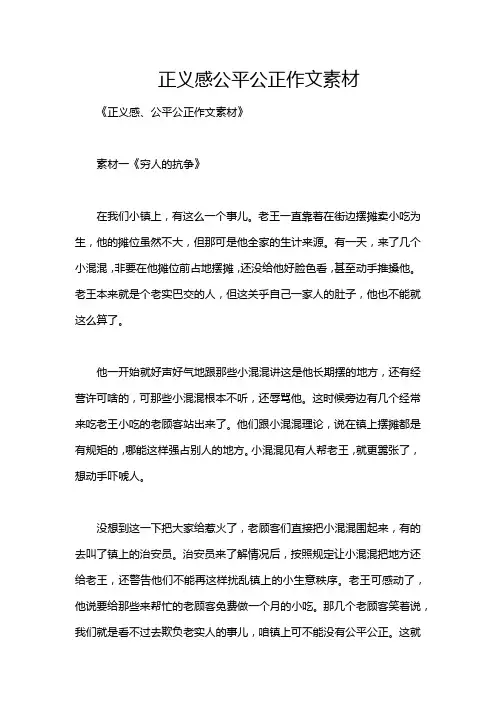 正义感公平公正作文素材

《正义感、公平公正作文素材》

素材一《穷人的抗争》

在我们小镇上，有这么一个事儿。老王一直靠着在街边摆摊卖小吃为生，他的摊位虽然不大，但那可是他全家的生计来源。有一天，来了几个小混混，非要在他摊位前占地摆摊，还没给他好脸色看，甚至动手推搡他。老王本来就是个老实巴交的人，但这关乎自己一家人的肚子，他也不能就这么算了。

他一开始就好声好气地跟那些小混混讲这是他长期摆的地方，还有经营许可啥的，可那些小混混根本不听，还辱骂他。这时候旁边有几个经常来吃老王小吃的老顾客站出来了。他们跟小混混理论，说在镇上摆摊都是有规矩的，哪能这样强占别人的地方。小混混见有人帮老王，就更嚣张了，想动手吓唬人。

没想到这一下把大家给惹火了，老顾客们直接把小混混围起来，有的去叫了镇上的治安员。治安员来了解情况后，按照规定让小混混把地方还给老王，还警告他们不能再这样扰乱镇上的小生意秩序。老王可感动了，他说要给那些来帮忙的老顾客免费做一个月的小吃。那几个老顾客笑着说，我们就是看不过去欺负老实人的事儿，咱镇上可不能没有公平公正。这就